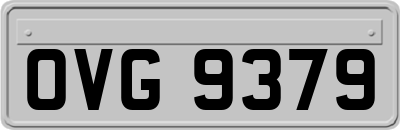 OVG 9379